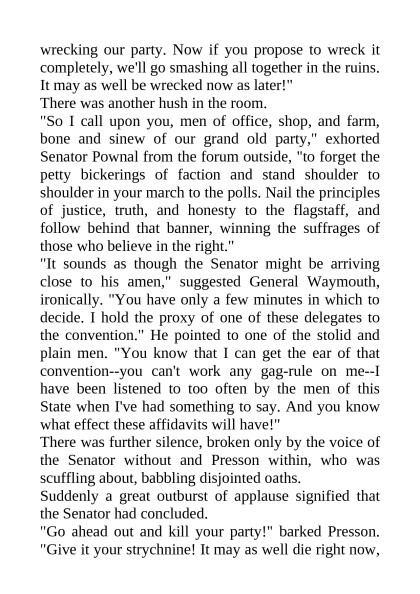 wrecking our party. Now if you propose to wreck it completely, we'll go smashing all together in the ruins. It may as well be wrecked now as later!"
There was another hush in the room.
"So I call upon you, men of office, shop, and farm, bone and sinew of our grand old party," exhorted Senator Pownal from the forum outside, "to forget the petty bickerings of faction and stand shoulder to shoulder in your march to the polls. Nail the principles of justice, truth, and honesty to the flagstaff, and follow behind that banner, winning the suffrages of those who believe in the right."
"It sounds as though the Senator might be arriving close to his amen," suggested General Waymouth, ironically. "You have only a few minutes in which to decide. I hold the proxy of one of these delegates to the convention." He pointed to one of the stolid and plain men. "You know that I can get the ear of that convention--you can't work any gag-rule on me--I have been listened to too often by the men of this State when I've had something to say. And you know what effect these affidavits will have!"
There was further silence, broken only by the voice of the Senator without and Presson within, who was scuffling about, babbling disjointed oaths.
Suddenly a great outburst of applause signified that the Senator had concluded.
"Go ahead out and kill your party!" barked Presson. "Give it your strychnine! It may as well die right now,